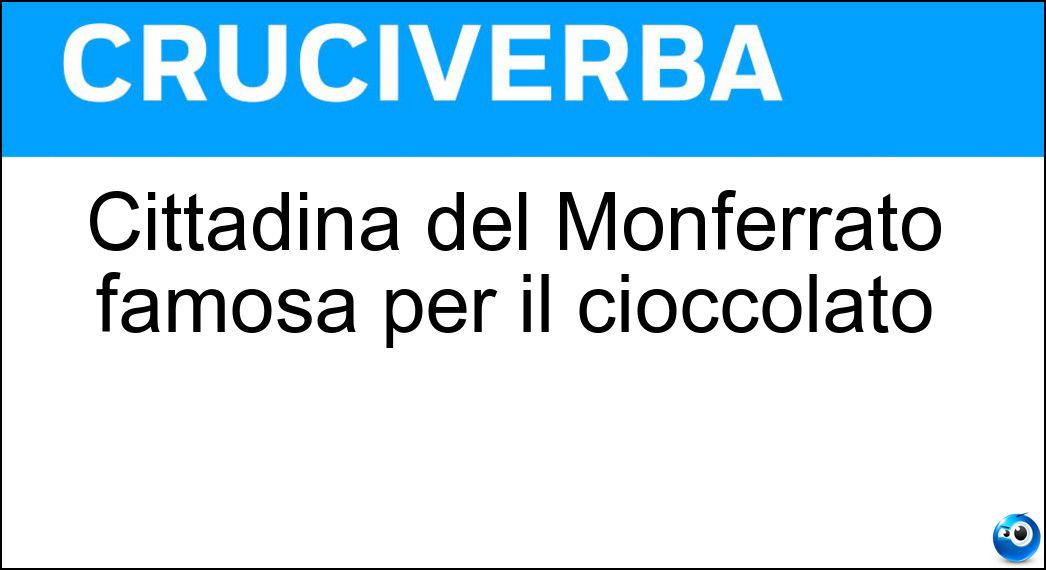 CRUCIVERBA

Cittadina del Monferrato famosa per il cioccolato